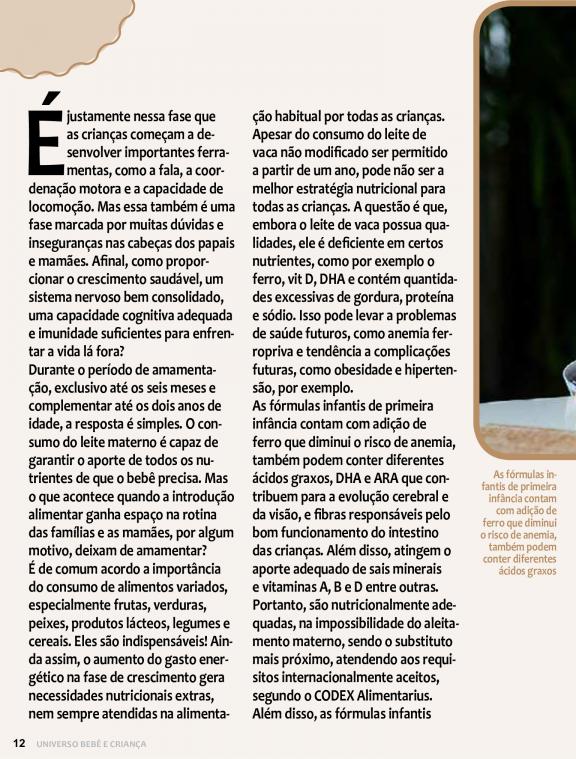 É justamente nessa fase que as crianças começam a desenvolver importantes ferramentas, como a fala, a coordenação motora e a capacidade de locomoção. Mas essa também é uma fase marcada por muitas dúvidas e inseguranças nas cabeças dos papais e mamães. Afinal, como proporcionar o crescimento saudável, um sistema nervoso bem consolidado, uma capacidade cognitiva adequada e imunidade suficientes para enfrentar a vida lá fora?
Durante o período de amamentação, exclusivo até os seis meses e complementar até os dois anos de idade, a resposta é simples. O consumo do leite materno é capaz de garantir o aporte de todos os nutrientes de que o bebê precisa. Mas o que acontece quando a introdução alimentar ganha espaço na rotina das famílias e as mamães, por algum motivo, deixam de amamentar?
É de comum acordo a importância do consumo de alimentos variados, especialmente frutas, verduras, peixes, produtos lácteos, legumes e cereais. Eles são indispensáveis! Ainda assim, o aumento do gasto energético na fase de crescimento gera necessidades nutricionais extras, nem sempre atendidas na alimentação habitual por todas as crianças. Apesar do consumo do leite de vaca não modificado ser permitido a partir de um ano, pode não ser a melhor estratégia nutricional para todas as crianças. A questão é que, embora o leite de vaca possua qualidades, ele é deficiente em certos nutrientes, como por exemplo o ferro, vit D, DHA e contém quantidades excessivas de gordura, proteína e sódio. Isso pode levar a problemas de saúde futuros, como anemia ferropriva e tendência a complicações futuras, como obesidade e hipertensão, por exemplo.
As fórmulas infantis de primeira infância contam com adição de ferro que diminui o risco de anemia, também podem conter diferentes ácidos graxos, DHA e ARA que contribuem para a evolução cerebral e da visão, e fibras responsáveis pelo bom funcionamento do intestino das crianças. Além disso, atingem o aporte adequado de sais minerais e vitaminas A, B e D entre outras. Portanto, são nutricionalmente adequadas, na impossibilidade do aleitamento materno, sendo o substituto mais próximo, atendendo aos requisitos internacionalmente aceitos, segundo o CODEX Alimentarius. Além disso, as fórmulas infantis

As fórmulas infantis de primeira infância contam com adição de ferro que diminui o risco de anemia, também podem conter diferentes ácidos graxos

12 UNIVERSO BEBÊ E CRIANÇA